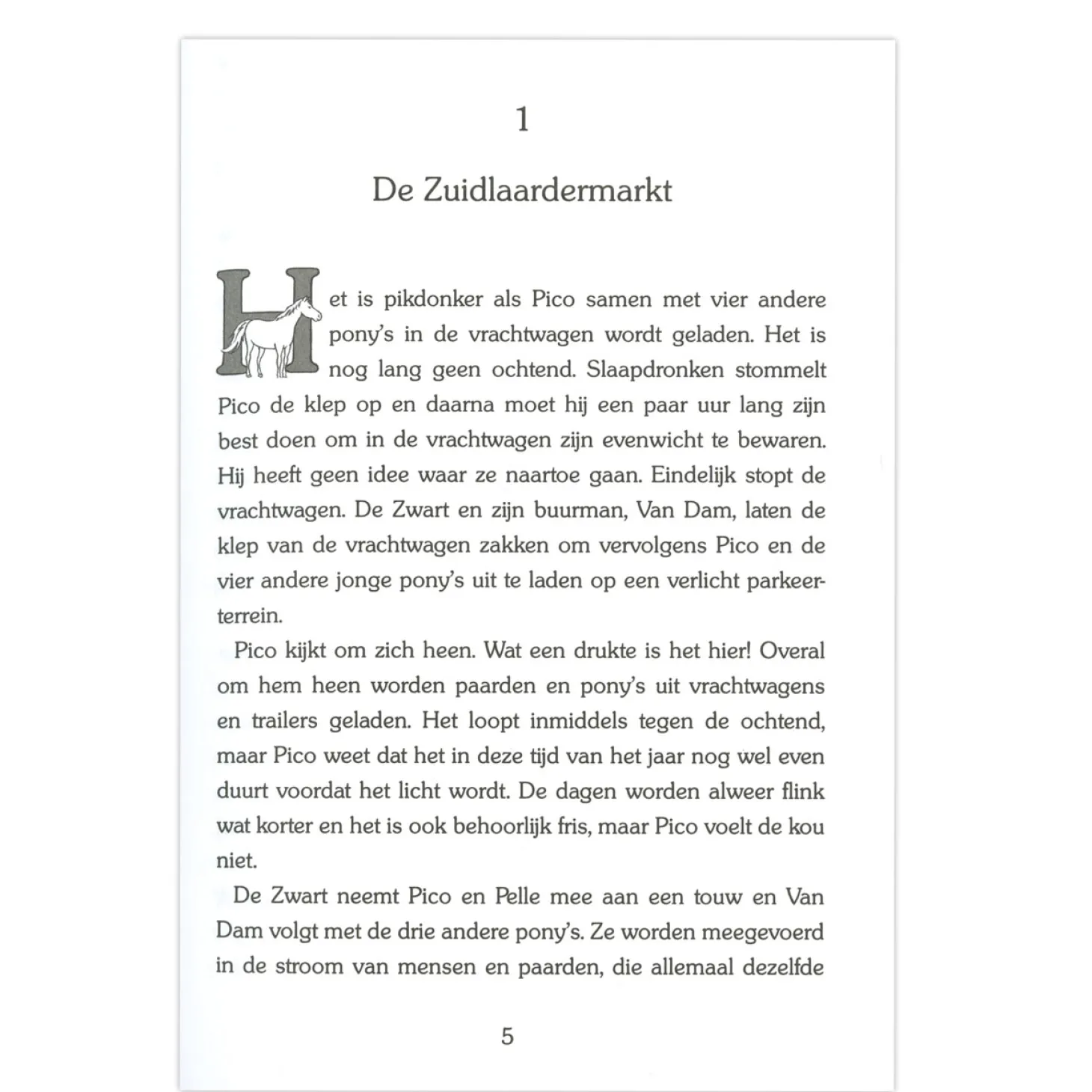 1

De Zuidlaardermarkt

Het is pikdonker als Pico samen met vier andere pony's in de vrachtwagen wordt geladen. Het is nog lang geen ochtend. Slaapdronken stommelt Pico de klep op en daarna moet hij een paar uur lang zijn best doen om in de vrachtwagen zijn evenwicht te bewaren. Hij heeft geen idee waar ze naartoe gaan. Eindelijk stopt de vrachtwagen. De Zwart en zijn buurman, Van Dam, laten de klep van de vrachtwagen zakken om vervolgens Pico en de vier andere jonge pony's uit te laden op een verlicht parkeerterrein.

Pico kijkt om zich heen. Wat een drukte is het hier! Overal om hem heen worden paarden en pony's uit vrachtwagens en trailers geladen. Het loopt inmiddels tegen de ochtend, maar Pico weet dat het in deze tijd van het jaar nog wel even duurt voordat het licht wordt. De dagen worden alweer flink wat korter en het is ook behoorlijk fris, maar Pico voelt de kou niet.

De Zwart neemt Pico en Pelle mee aan een touw en Van Dam volgt met de drie andere pony's. Ze worden meegevoerd in de stroom van mensen en paarden, die allemaal dezelfde

5